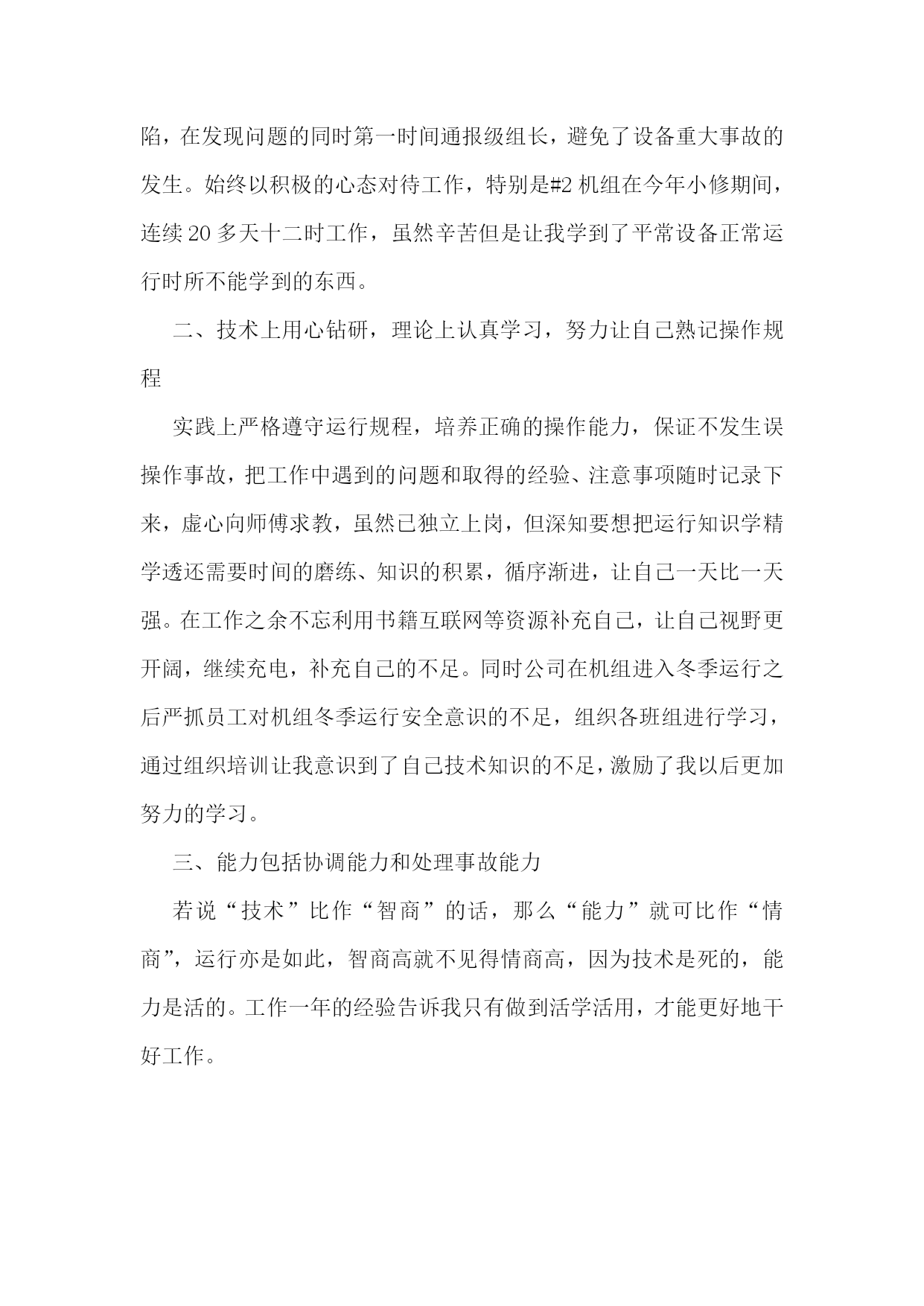 陷，在发现问题的同时第一时间通报级组长，避免了设备重大事故的发生。始终以积极的心态对待工作，特别是#2 机组在今年小修期间，连续 20 多天十二时工作，虽然辛苦但是让我学到了平常设备正常运行时所不能学到的东西。

二、技术上用心钻研，理论上认真学习，努力让自己熟记操作规程

实践上严格遵守运行规程，培养正确的操作能力，保证不发生误操作事故，把工作中遇到的问题和取得的经验、注意事项随时记录下来，虚心向师傅求教，虽然已独立上岗，但深知要想把运行知识学精学透还需要时间的磨练、知识的积累，循序渐进，让自己一天比一天强。在工作之余不忘利用书籍互联网等资源补充自己，让自己视野更开阔，继续充电，补充自己的不足。同时公司在机组进入冬季运行之后严抓员工对机组冬季运行安全意识的不足，组织各班组进行学习，通过组织培训让我意识到了自己技术知识的不足，激励了我以后更加努力的学习。

三、能力包括协调能力和处理事故能力

若说“技术”比作“智商”的话，那么“能力”就可比作“情商”，运行亦是如此，智商高就不见得情商高，因为技术是死的，能力是活的。工作一年的经验告诉我只有做到活学活用，才能更好地干好工作。